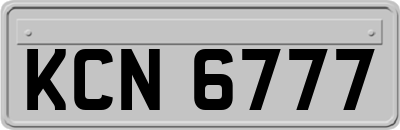 KCN 6777